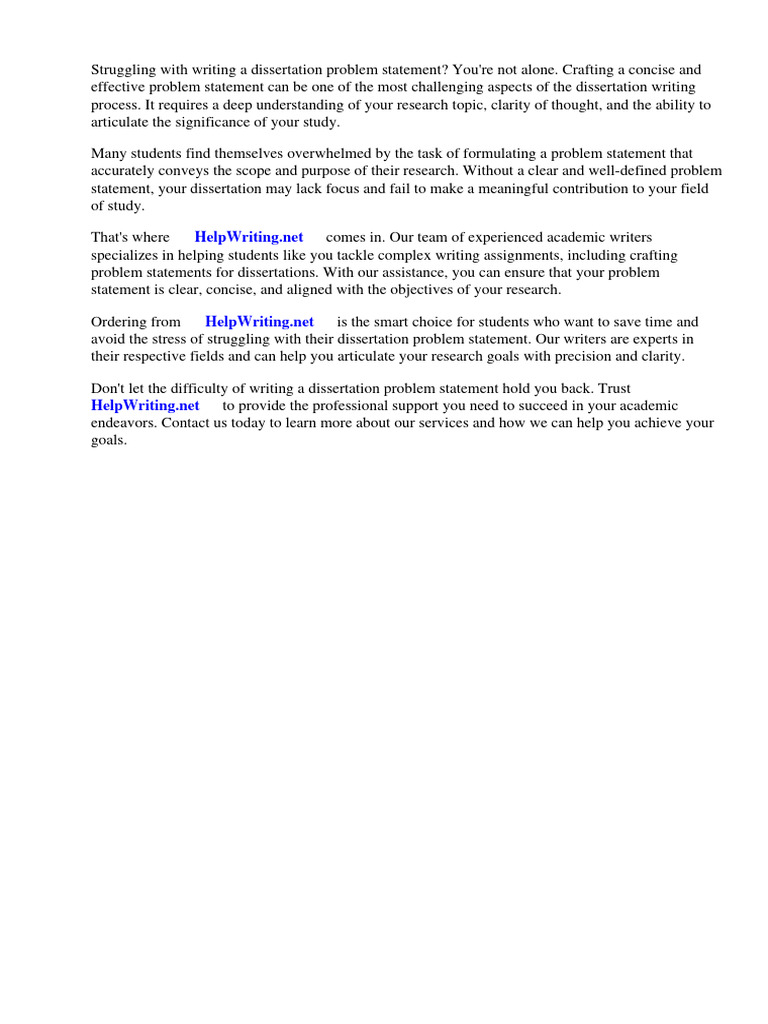 Struggling with writing a dissertation problem statement? You're not alone. Crafting a concise and effective problem statement can be one of the most challenging aspects of the dissertation writing process. It requires a deep understanding of your research topic, clarity of thought, and the ability to articulate the significance of your study.

Many students find themselves overwhelmed by the task of formulating a problem statement that accurately conveys the scope and purpose of their research. Without a clear and well-defined problem statement, your dissertation may lack focus and fail to make a meaningful contribution to your field of study.

That's where HelpWriting.net comes in. Our team of experienced academic writers specializes in helping students like you tackle complex writing assignments, including crafting problem statements for dissertations. With our assistance, you can ensure that your problem statement is clear, concise, and aligned with the objectives of your research.

Ordering from HelpWriting.net is the smart choice for students who want to save time and avoid the stress of struggling with their dissertation problem statement. Our writers are experts in their respective fields and can help you articulate your research goals with precision and clarity.

Don't let the difficulty of writing a dissertation problem statement hold you back. Trust HelpWriting.net to provide the professional support you need to succeed in your academic endeavors. Contact us today to learn more about our services and how we can help you achieve your goals.